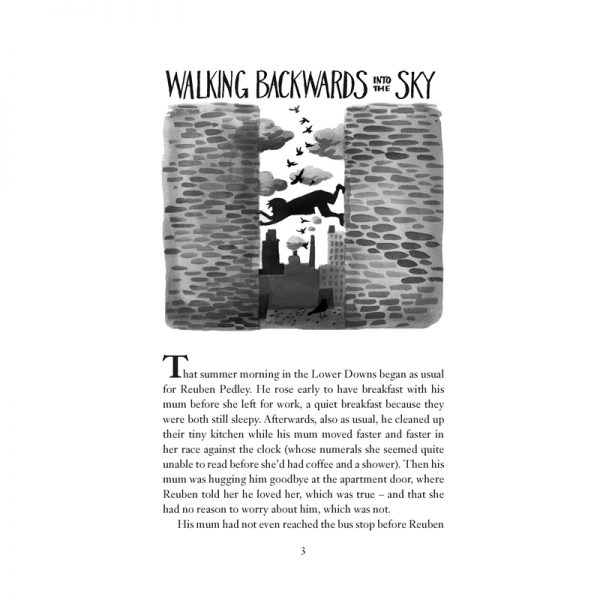 WALKING BACKWARDS INTO THE SKY

That summer morning in the Lower Downs began as usual for Reuben Pedley. He rose early to have breakfast with his mum before she left for work, a quiet breakfast because they were both still sleepy. Afterwards, also as usual, he cleaned up their tiny kitchen while his mum moved faster and faster in her race against the clock (whose numerals she seemed quite unable to read before she'd had coffee and a shower). Then his mum was hugging him goodbye at the apartment door, where Reuben told her he loved her, which was true – and that she had no reason to worry about him, which was not.

His mum had not even reached the bus stop before Reuben

3